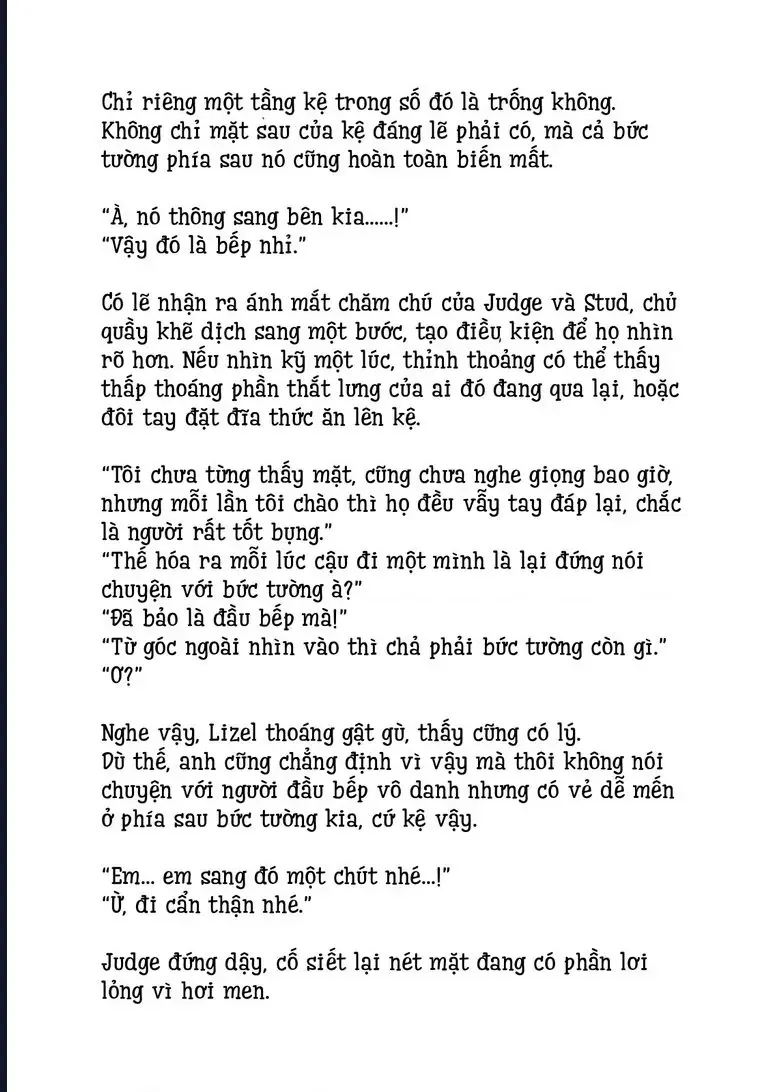 Chỉ riêng một tầng kệ trong số đó là trống không. Không chỉ mặt sau của kệ đáng lẽ phải có, mà cả bức tường phía sau nó cũng hoàn toàn biến mất.

"À, nó thông sang bên kia......!"
"Vậy đó là bếp nhỉ."

Có lẽ nhận ra ánh mắt chăm chú của Judge và Stud, chủ quầy khẽ dịch sang một bước, tạo điều kiện để họ nhìn rõ hơn. Nếu nhìn kỹ một lúc, thỉnh thoảng có thể thấy thấp thoáng phần thắt lưng của ai đó đang qua lại, hoặc đôi tay đặt đĩa thức ăn lên kệ.

"Tôi chưa từng thấy mặt, cũng chưa nghe giọng bao giờ, nhưng mỗi lần tôi chào thì họ đều vẫy tay đáp lại, chắc là người rất tốt bụng."
"Thế hóa ra mỗi lúc cậu đi một mình là lại đứng nói chuyện với bức tường à?"
"Đã bảo là đầu bếp mà!"
"Từ góc ngoài nhìn vào thì chả phải bức tường còn gì."
"Ơ?"

Nghe vậy, Lizel thoáng gật gù, thấy cũng có lý. Dù thế, anh cũng chẳng định vì vậy mà thôi không nói chuyện với người đầu bếp vô danh nhưng có vẻ dễ mến ở phía sau bức tường kia, cứ kệ vậy.

"Em... em sang đó một chút nhé...!"
"Ừ, đi cẩn thận nhé."

Judge đứng dậy, cố siết lại nét mặt đang có phần lơi lỏng vì hơi men.